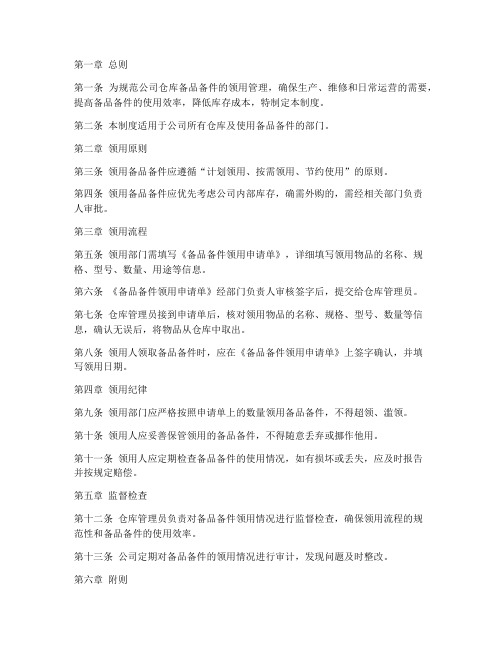 第一章 总则

第一条 为规范公司仓库备品备件的领用管理，确保生产、维修和日常运营的需要，提高备品备件的使用效率，降低库存成本，特制定本制度。

第二条 本制度适用于公司所有仓库及使用备品备件的部门。

第二章 领用原则

第三条 领用备品备件应遵循“计划领用、按需领用、节约使用”的原则。

第四条 领用备品备件应优先考虑公司内部库存，确需外购的，需经相关部门负责人审批。

第三章 领用流程

第五条 领用部门需填写《备品备件领用申请单》，详细填写领用物品的名称、规格、型号、数量、用途等信息。

第六条 《备品备件领用申请单》经部门负责人审核签字后，提交给仓库管理员。

第七条 仓库管理员接到申请单后，核对领用物品的名称、规格、型号、数量等信息，确认无误后，将物品从仓库中取出。

第八条 领用人领取备品备件时，应在《备品备件领用申请单》上签字确认，并填写领用日期。

第四章 领用纪律

第九条 领用部门应严格按照申请单上的数量领用备品备件，不得超领、滥领。

第十条 领用人应妥善保管领用的备品备件，不得随意丢弃或挪作他用。

第十一条 领用人应定期检查备品备件的使用情况，如有损坏或丢失，应及时报告并按规定赔偿。

第五章 监督检查

第十二条 仓库管理员负责对备品备件领用情况进行监督检查，确保领用流程的规范性和备品备件的使用效率。

第十三条 公司定期对备品备件的领用情况进行审计，发现问题及时整改。

第六章 附则